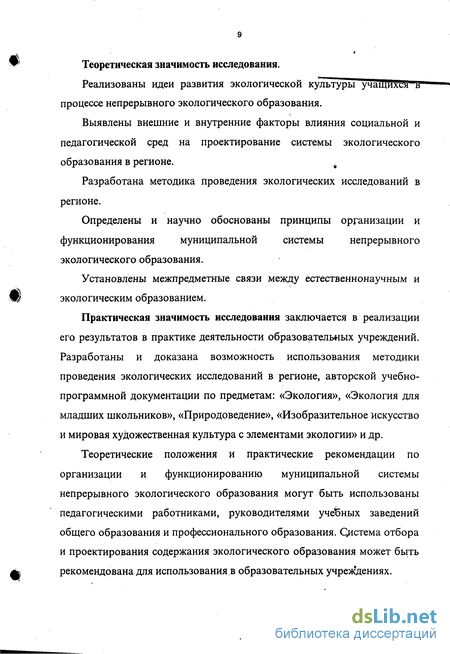 9

Теоретическая значимость исследования.

Реализованы идеи развития экологической культуры учащихся в процессе непрерывного экологического образования.

Выявлены внешние и внутренние факторы влияния социальной и педагогической сред на проектирование системы экологического образования в регионе.

Разработана методика проведения экологических исследований в регионе.

Определены и научно обоснованы принципы организации и функционирования муниципальной системы непрерывного экологического образования.

Установлены межпредметные связи между естественнонаучным и экологическим образованием.

Практическая значимость исследования заключается в реализации его результатов в практике деятельности образовательных учреждений. Разработаны и доказана возможность использования методики проведения экологических исследований в регионе, авторской учебно-программной документации по предметам: «Экология», «Экология для младших школьников», «Природоведение», «Изобразительное искусство и мировая художественная культура с элементами экологии» и др.

Теоретические положения и практические рекомендации по организации и функционированию муниципальной системы непрерывного экологического образования могут быть использованы педагогическими работниками, руководителями учебных заведений общего образования и профессионального образования. Система отбора и проектирования содержания экологического образования может быть рекомендована для использования в образовательных учреждениях.

dsLib.net
библиотека диссертаций